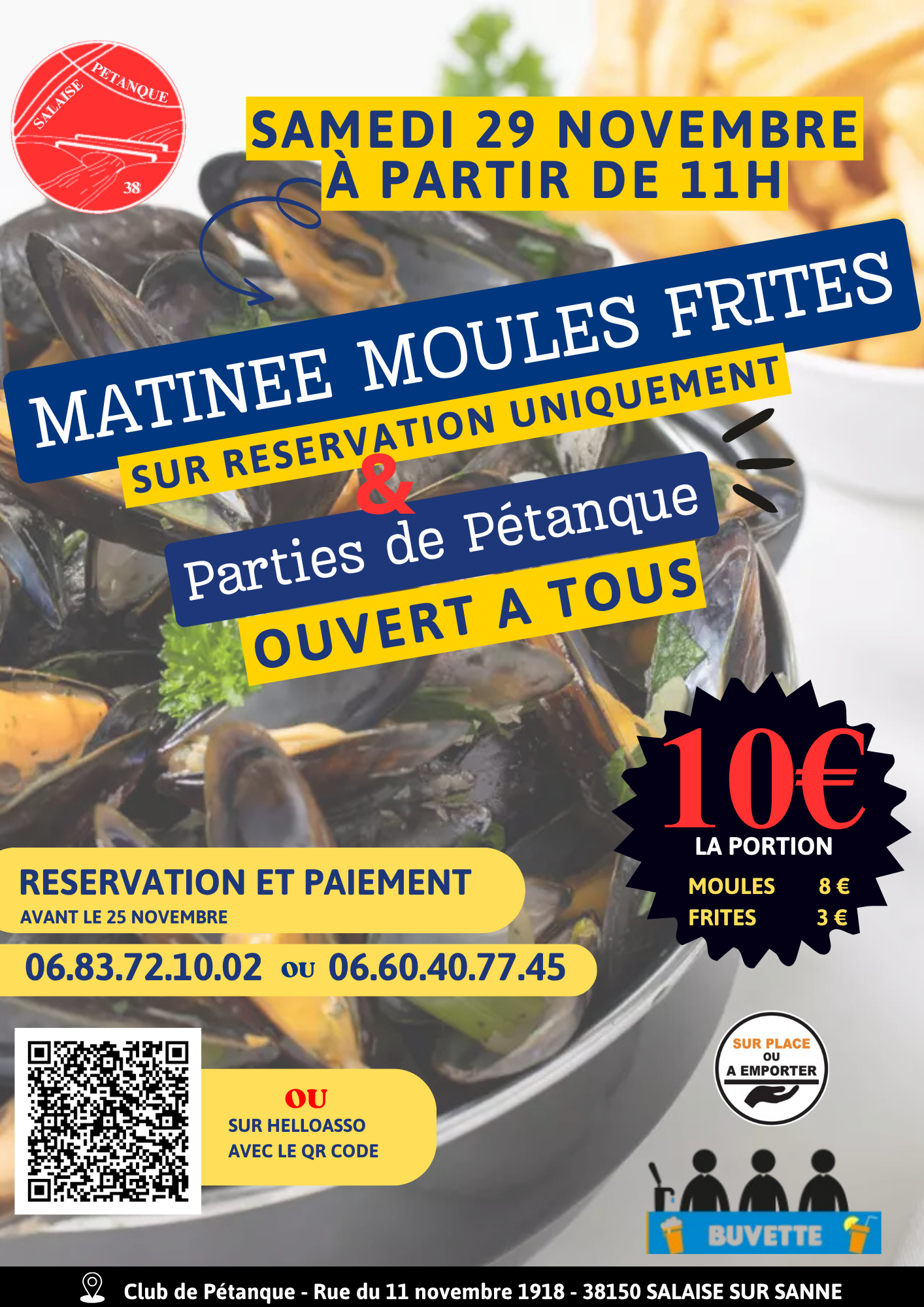 SALAISE PETANQUE
38

SAMEDI 29 NOVEMBRE
À PARTIR DE 11H

MATINEE MOULES FRITES
SUR RESERVATION UNIQUEMENT
&
Parties de Pétanque
OUVERT A TOUS

10€
LA PORTION
MOULES 8 €
FRITES 3 €

RESERVATION ET PAIEMENT
AVANT LE 25 NOVEMBRE

06.83.72.10.02 ou 06.60.40.77.45

OU
SUR HELLOASSO
AVEC LE QR CODE

SUR PLACE
OU
A EMPORTER

BUVETTE

Club de Pétanque - Rue du 11 novembre 1918 - 38150 SALAISE SUR SANNE